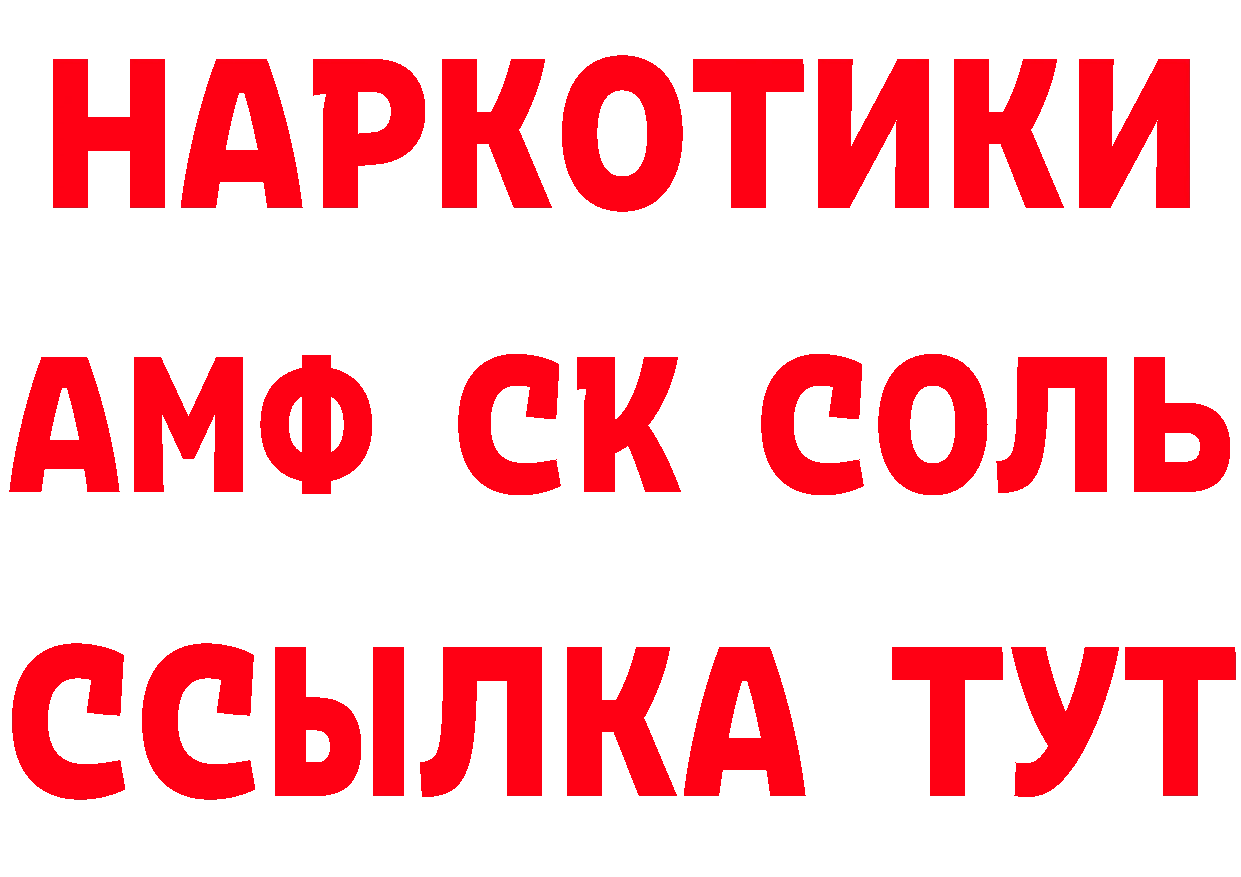 НАРКОТИКИ

АМФ СК СОЛЬ

ССЫЛКА ТУТ